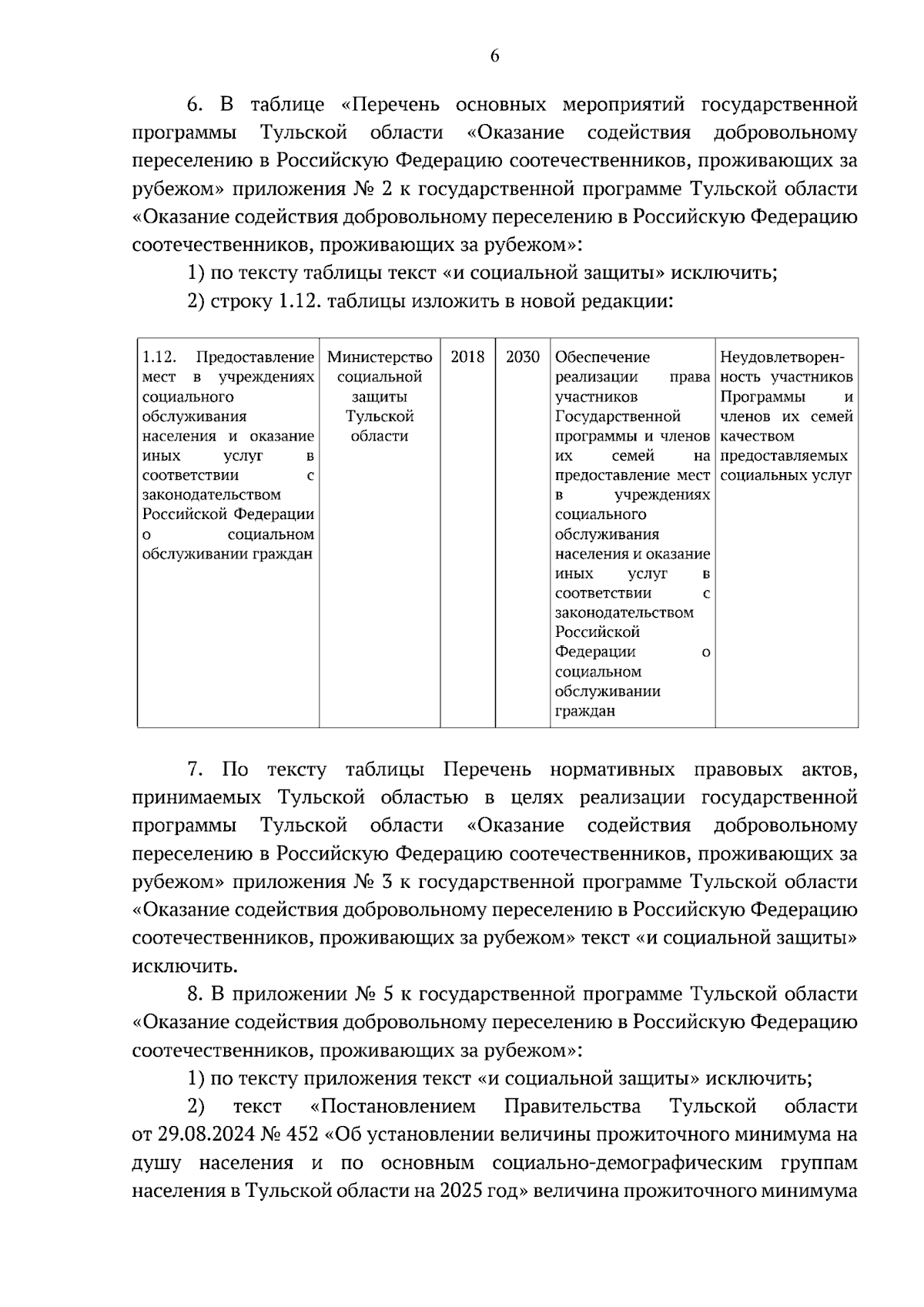 6

6. В таблице «Перечень основных мероприятий государственной программы Тульской области «Оказание содействия добровольному переселению в Российскую Федерацию соотечественников, проживающих за рубежом» приложения № 2 к государственной программе Тульской области «Оказание содействия добровольному переселению в Российскую Федерацию соотечественников, проживающих за рубежом»:

1) по тексту таблицы текст «и социальной защиты» исключить;

2) строку 1.12. таблицы изложить в новой редакции:

| 1.12. Предоставление мест в учреждениях социального обслуживания населения и оказание иных услуг в соответствии с законодательством Российской Федерации о социальном обслуживании граждан | Министерство социальной защиты Тульской области | 2018 | 2030 | Обеспечение реализации права участников Государственной программы и членов их семей на предоставление мест в учреждениях социального обслуживания населения и оказание иных услуг в соответствии с законодательством Российской Федерации о социальном обслуживании граждан | Неудовлетворенность участников Программы и членов их семей качеством предоставляемых социальных услуг |
|---|---|---|---|---|---|

7. По тексту таблицы Перечень нормативных правовых актов, принимаемых Тульской областью в целях реализации государственной программы Тульской области «Оказание содействия добровольному переселению в Российскую Федерацию соотечественников, проживающих за рубежом» приложения № 3 к государственной программе Тульской области «Оказание содействия добровольному переселению в Российскую Федерацию соотечественников, проживающих за рубежом» текст «и социальной защиты» исключить.

8. В приложении № 5 к государственной программе Тульской области «Оказание содействия добровольному переселению в Российскую Федерацию соотечественников, проживающих за рубежом»:

1) по тексту приложения текст «и социальной защиты» исключить;

2) текст «Постановлением Правительства Тульской области от 29.08.2024 № 452 «Об установлении величины прожиточного минимума на душу населения и по основным социально-демографическим группам населения в Тульской области на 2025 год» величина прожиточного минимума